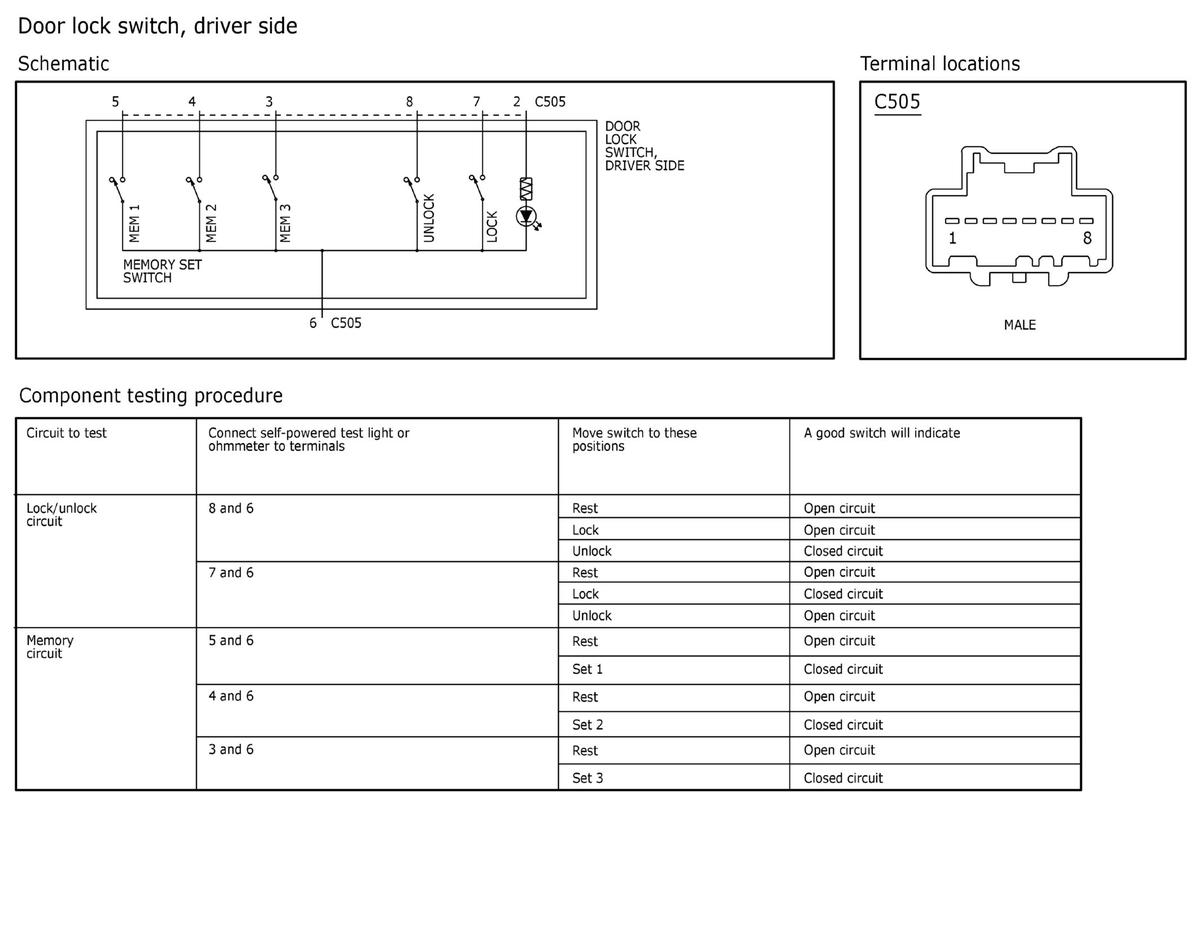 Door lock switch, driver side

Schematic

5 4 3 8 7 2 C505

DOOR LOCK SWITCH, DRIVER SIDE

MEM 1 MEM 2 MEM 3 UNLOCK LOCK

MEMORY SET SWITCH

6 C505

Terminal locations

C505

1 8

MALE

Component testing procedure

| Circuit to test | Connect self-powered test light or ohmmeter to terminals | Move switch to these positions | A good switch will indicate |
|---|---|---|---|
| Lock/unlock circuit | 8 and 6 | Rest | Open circuit |
| | | Lock | Open circuit |
| | | Unlock | Closed circuit |
| | 7 and 6 | Rest | Open circuit |
| | | Lock | Closed circuit |
| | | Unlock | Open circuit |
| Memory circuit | 5 and 6 | Rest | Open circuit |
| | | Set 1 | Closed circuit |
| | 4 and 6 | Rest | Open circuit |
| | | Set 2 | Closed circuit |
| | 3 and 6 | Rest | Open circuit |
| | | Set 3 | Closed circuit |